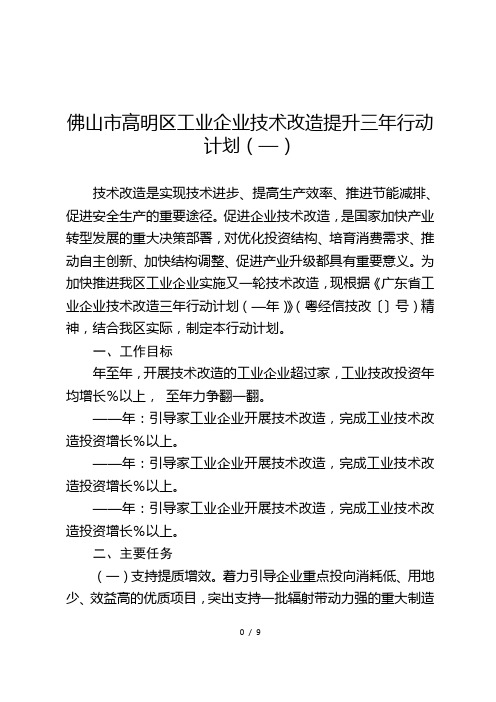 佛山市高明区工业企业技术改造提升三年行动计划（—）

技术改造是实现技术进步、提高生产效率、推进节能减排、促进安全生产的重要途径。促进企业技术改造，是国家加快产业转型发展的重大决策部署，对优化投资结构、培育消费需求、推动自主创新、加快结构调整、促进产业升级都具有重要意义。为加快推进我区工业企业实施又一轮技术改造，现根据《广东省工业企业技术改造三年行动计划（—年）》（粤经信技改〔〕号）精神，结合我区实际，制定本行动计划。

一、工作目标

年至年，开展技术改造的工业企业超过家，工业技改投资年均增长%以上， 至年力争翻一翻。

——年：引导家工业企业开展技术改造，完成工业技术改造投资增长%以上。

——年：引导家工业企业开展技术改造，完成工业技术改造投资增长%以上。

——年：引导家工业企业开展技术改造，完成工业技术改造投资增长%以上。

二、主要任务

（一）支持提质增效。着力引导企业重点投向消耗低、用地少、效益高的优质项目，突出支持一批辐射带动力强的重大制造

0 / 9